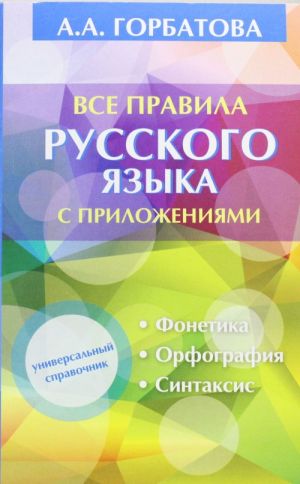 А.А. ГОРБАТОВА

ВСЕ ПРАВИЛА
РУССКОГО
ЯЗЫКА
С ПРИЛОЖЕНИЯМИ

универсальный справочник

• Фонетика
• Орфография
• Синтаксис